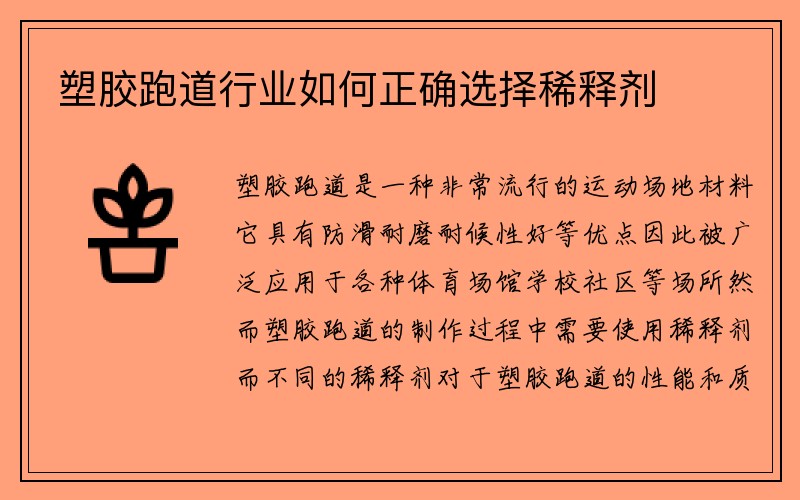 塑胶跑道行业如何正确选择稀释剂

塑胶跑道是一种非常流行的运动场地材料它具有防滑耐磨耐候性好等优点因此被广泛应用于各种体育场馆学校社区等场所然而塑胶跑道的制作过程中需要使用稀释剂而不同的稀释剂对于塑胶跑道的性能和质